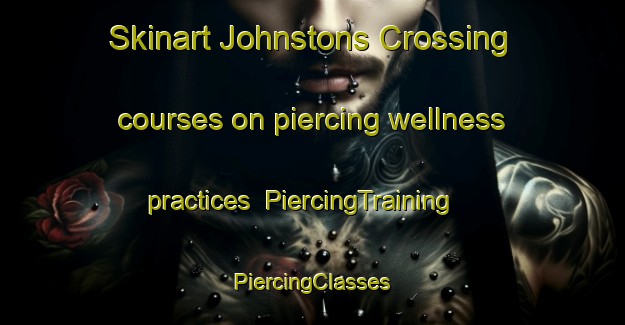 Skinart Johnstons Crossing courses on piercing wellness practices PiercingTraining PiercingClasses